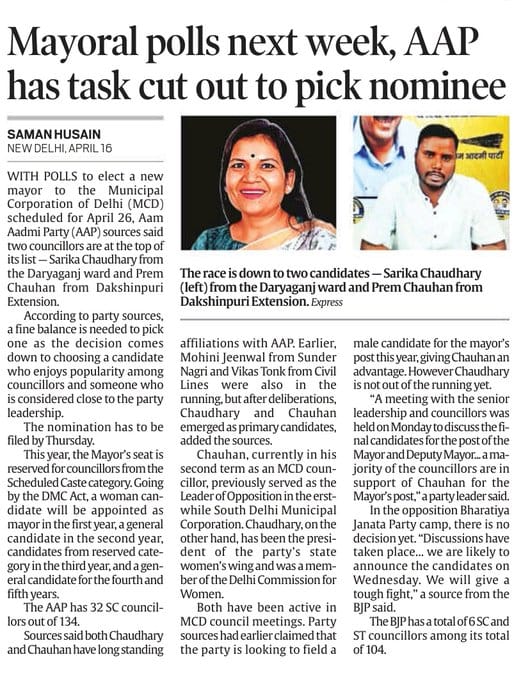 Mayoral polls next week, AAP has task cut out to pick nominee

SAMAN HUSAIN
NEW DELHI, APRIL 16

WITH POLLS to elect a new mayor to the Municipal Corporation of Delhi (MCD) scheduled for April 26, Aam Aadmi Party (AAP) sources said two councillors are at the top of its list — Sarika Chaudhary from the Daryaganj ward and Prem Chauhan from Dakshinpuri Extension.

According to party sources, a fine balance is needed to pick one as the decision comes down to choosing a candidate who enjoys popularity among councillors and someone who is considered close to the party leadership.

The nomination has to be filed by Thursday.

This year, the Mayor's seat is reserved for councillors from the Scheduled Caste category. Going by the DMC Act, a woman candidate will be appointed as mayor in the first year, a general candidate in the second year, candidates from reserved category in the third year, and a general candidate for the fourth and fifth years.

The AAP has 32 SC councillors out of 134.

Sources said both Chaudhary and Chauhan have long standing affiliations with AAP. Earlier, Mohini Jeenwal from Sunder Nagri and Vikas Tonk from Civil Lines were also in the running, but after deliberations, Chaudhary and Chauhan emerged as primary candidates, added the sources.

Chauhan, currently in his second term as an MCD councillor, previously served as the Leader of Opposition in the erstwhile South Delhi Municipal Corporation. Chaudhary, on the other hand, has been the president of the party's state women's wing and was a member of the Delhi Commission for Women.

Both have been active in MCD council meetings. Party sources had earlier claimed that the party is looking to field a male candidate for the mayor's post this year, giving Chauhan an advantage. However Chaudhary is not out of the running yet.

"A meeting with the senior leadership and councillors was held on Monday to discuss the final candidates for the post of the Mayor and Deputy Mayor... a majority of the councillors are in support of Chauhan for the Mayor's post," a party leader said.

In the opposition Bharatiya Janata Party camp, there is no decision yet. "Discussions have taken place... we are likely to announce the candidates on Wednesday. We will give a tough fight," a source from the BJP said.

The BJP has a total of 6 SC and ST councillors among its total of 104.

म आदमी पार्टी

The race is down to two candidates — Sarika Chaudhary (left) from the Daryaganj ward and Prem Chauhan from Dakshinpuri Extension. Express